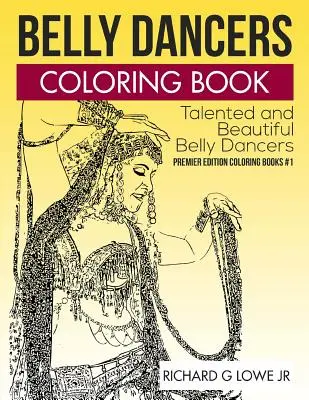 BELLY DANCERS
COLORING BOOK

Talented and Beautiful Belly Dancers

PREMIER EDITION COLORING BOOKS #1

RICHARD G LOWE JR